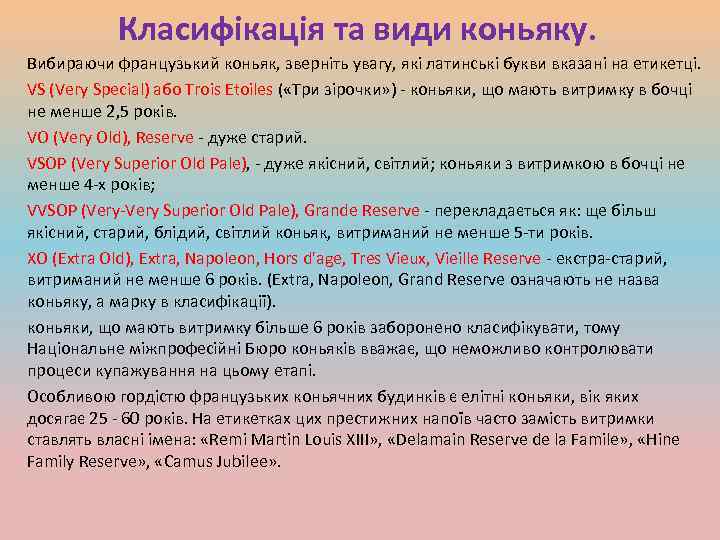 Класифікація та види коньяку.

Вибираючи французький коньяк, зверніть увагу, які латинські букви вказані на етикетці.

VS (Very Special) або Trois Etoiles («Три зірочки») - коньяки, що мають витримку в бочці не менше 2,5 років.

VO (Very Old), Reserve - дуже старий.

VSOP (Very Superior Old Pale), - дуже якісний, світлий; коньяки з витримкою в бочці не менше 4-х років;

VVSOP (Very-Very Superior Old Pale), Grande Reserve - перекладається як: ще більш якісний, старий, блідий, світлий коньяк, витриманий не менше 5-ти років.

XO (Extra Old), Extra, Napoleon, Hors d'age, Tres Vieux, Vieille Reserve - екстра-старий, витриманий не менше 6 років. (Extra, Napoleon, Grand Reserve означають не назва коньяку, а марку в класифікації).

коньяки, що мають витримку більше 6 років заборонено класифікувати, тому Національне міжпрофесійні Бюро коньяків вважає, що неможливо контролювати процеси купажування на цьому етапі.

Особливою гордістю французьких коньячних будинків є елітні коньяки, вік яких досягає 25 - 60 років. На етикетках цих престижних напоїв часто замість витримки ставлять власні імена: «Remi Martin Louis XIII», «Delamain Reserve de la Famile», «Hine Family Reserve», «Camus Jubilee».